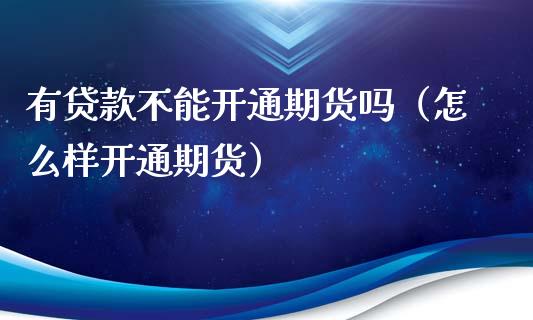 有贷款不能开通期货吗（怎么样开通期货）